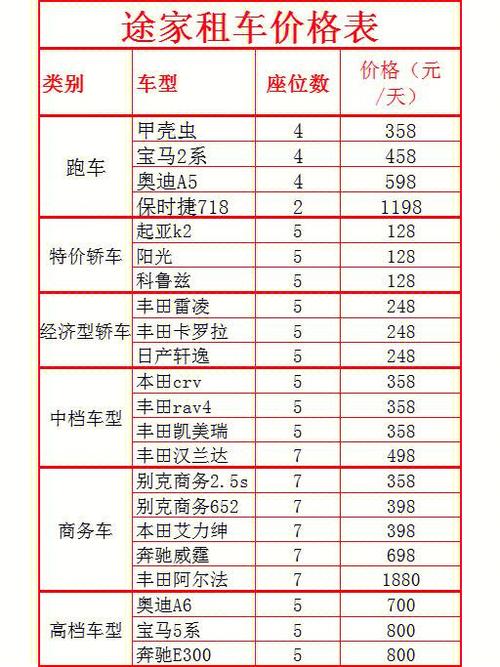 途家租车价格表

| 类别 | 车型 | 座位数 | 价格（元/天） |
|---|---|---|---|
| 跑车 | 甲壳虫 | 4 | 358 |
| | 宝马2系 | 4 | 458 |
| | 奥迪A5 | 4 | 598 |
| | 保时捷718 | 2 | 1198 |
| 特价轿车 | 起亚k2 | 5 | 128 |
| | 阳光 | 5 | 128 |
| | 科鲁兹 | 5 | 128 |
| 经济型轿车 | 丰田雷凌 | 5 | 248 |
| | 丰田卡罗拉 | 5 | 248 |
| | 日产轩逸 | 5 | 248 |
| 中档车型 | 本田crv | 5 | 358 |
| | 丰田rav4 | 5 | 358 |
| | 丰田凯美瑞 | 5 | 358 |
| | 丰田汉兰达 | 7 | 498 |
| 商务车 | 别克商务2.5s | 7 | 358 |
| | 别克商务652 | 7 | 398 |
| | 本田艾力绅 | 7 | 398 |
| | 奔驰威霆 | 7 | 698 |
| | 丰田阿尔法 | 7 | 1880 |
| 高档车型 | 奥迪A6 | 5 | 700 |
| | 宝马5系 | 5 | 800 |
| | 奔驰E300 | 5 | 800 |